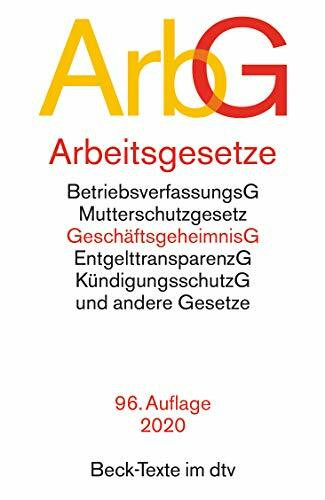 ArbG

Arbeitsgesetze

BetriebsverfassungsG
Mutterschutzgesetz
GeschäftsgeheimnisG
EntgelttransparenzG
KündigungsschutzG
und andere Gesetze

96. Auflage
2020

Beck-Texte im dtv